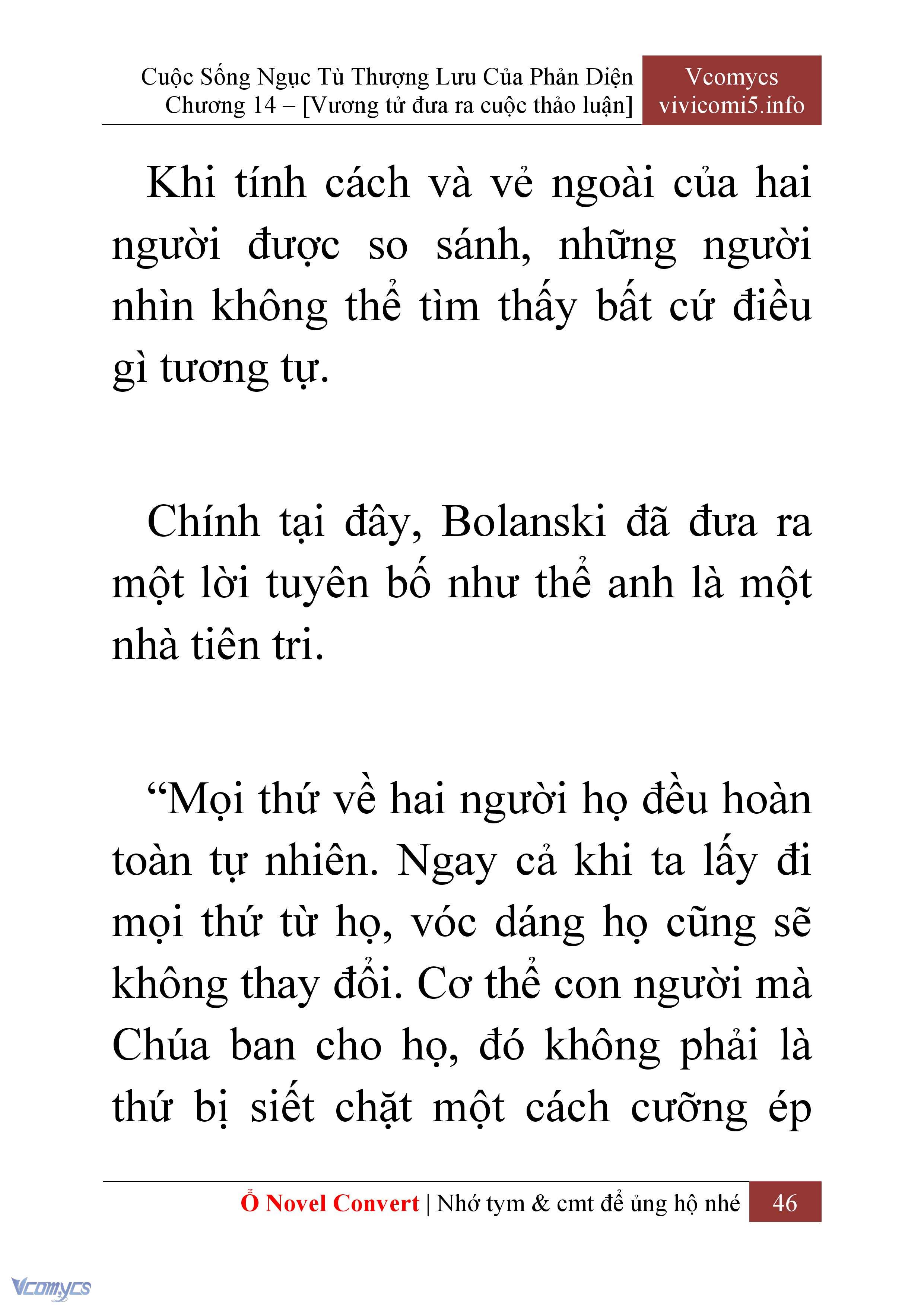 Cuộc Sống Ngục Tù Thượng Lưu Của Phản Diện
Chương 14 – [Vương tử đưa ra cuộc thảo luận]

Vcomycs
vivicomi5.info

Khi tính cách và vẻ ngoài của hai người được so sánh, những người nhìn không thể tìm thấy bất cứ điều gì tương tự.

Chính tại đây, Bolanski đã đưa ra một lời tuyên bố như thể anh là một nhà tiên tri.

“Mọi thứ về hai người họ đều hoàn toàn tự nhiên. Ngay cả khi ta lấy đi mọi thứ từ họ, vóc dáng họ cũng sẽ không thay đổi. Cơ thể con người mà Chúa ban cho họ, đó không phải là thứ bị siết chặt một cách cưỡng ép

Ổ Novel Convert | Nhớ tym & cmt để ủng hộ nhé 46

Vcomycs